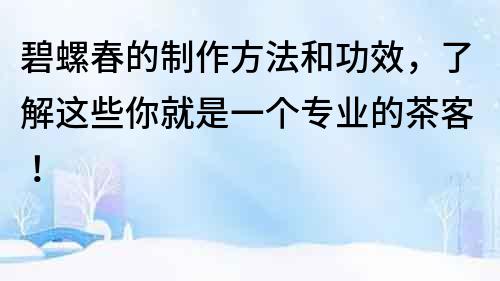 碧螺春的制作方法和功效，了解这些你就是一个专业的茶客！